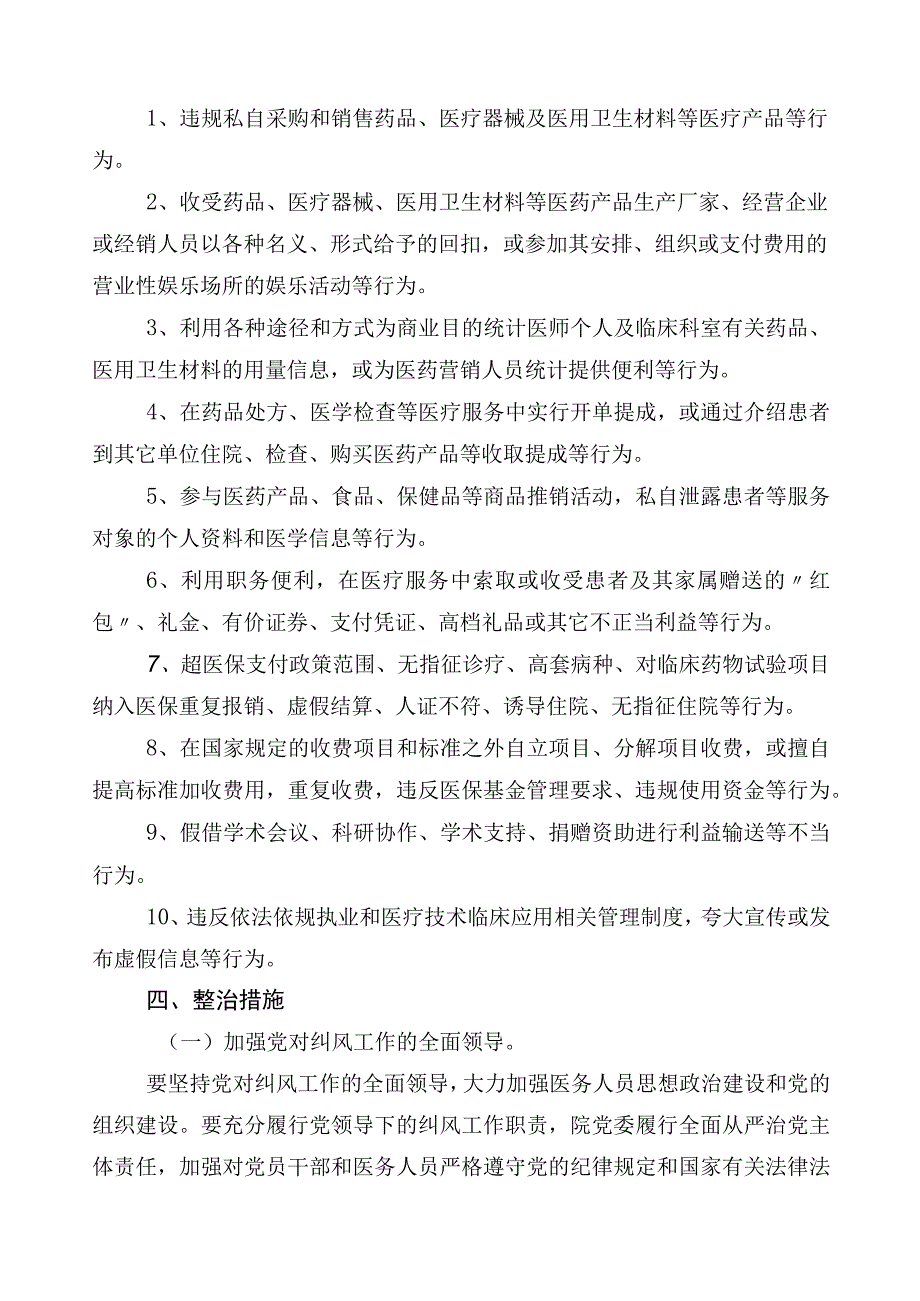 1、违规私自采购和销售药品、医疗器械及医用卫生材料等医疗产品等行为。

2、收受药品、医疗器械、医用卫生材料等医药产品生产厂家、经营企业或经销人员以各种名义、形式给予的回扣，或参加其安排、组织或支付费用的营业性娱乐场所的娱乐活动等行为。

3、利用各种途径和方式为商业目的统计医师个人及临床科室有关药品、医用卫生材料的用量信息，或为医药营销人员统计提供便利等行为。

4、在药品处方、医学检查等医疗服务中实行开单提成，或通过介绍患者到其它单位住院、检查、购买医药产品等收取提成等行为。

5、参与医药产品、食品、保健品等商品推销活动，私自泄露患者等服务对象的个人资料和医学信息等行为。

6、利用职务便利，在医疗服务中索取或收受患者及其家属赠送的〃红包〃、礼金、有价证券、支付凭证、高档礼品或其它不正当利益等行为。

7、超医保支付政策范围、无指征诊疗、高套病种、对临床药物试验项目纳入医保重复报销、虚假结算、人证不符、诱导住院、无指征住院等行为。

8、在国家规定的收费项目和标准之外自立项目、分解项目收费，或擅自提高标准加收费用，重复收费，违反医保基金管理要求、违规使用资金等行为。

9、假借学术会议、科研协作、学术支持、捐赠资助进行利益输送等不当行为。

10、违反依法依规执业和医疗技术临床应用相关管理制度，夸大宣传或发布虚假信息等行为。

四、整治措施

（一）加强党对纠风工作的全面领导。

要坚持党对纠风工作的全面领导，大力加强医务人员思想政治建设和党的组织建设。要充分履行党领导下的纠风工作职责，院党委履行全面从严治党主体责任，加强对党员干部和医务人员严格遵守党的纪律规定和国家有关法律法